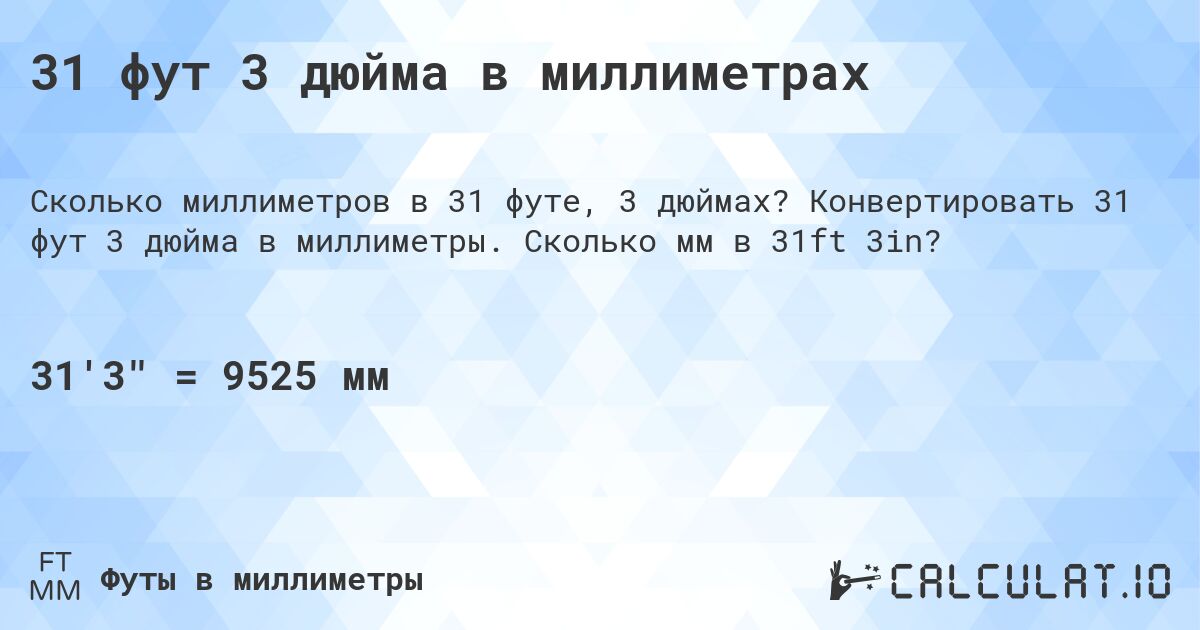 31 фут 3 дюйма в миллиметрах

Сколько миллиметров в 31 футе, 3 дюймах? Конвертировать 31 фут 3 дюйма в миллиметры. Сколько мм в 31ft 3in?

31'3" = 9525 мм

FT
MM
Футы в миллиметры

CALCULAT.IO